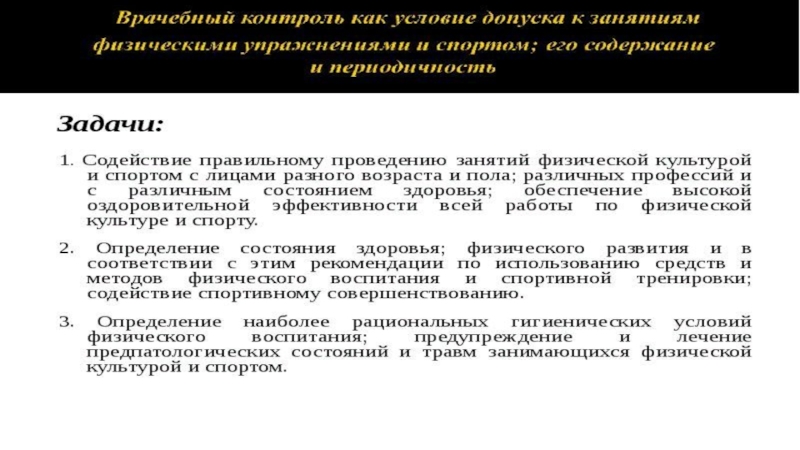 Врачебный контроль как условие допуска к занятиям физическими упражнениями и спортом; его содержание и периодичность

Задачи:

1. Содействие правильному проведению занятий физической культурой и спортом с лицами разного возраста и пола; различных профессий и с различным состоянием здоровья; обеспечение высокой оздоровительной эффективности всей работы по физической культуре и спорту.

2. Определение состояния здоровья; физического развития и в соответствии с этим рекомендации по использованию средств и методов физического воспитания и спортивной тренировки; содействие спортивному совершенствованию.

3. Определение наиболее рациональных гигиенических условий физического воспитания; предупреждение и лечение предпатологических состояний и травм занимающихся физической культурой и спортом.